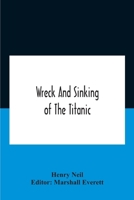 Wreck And Sinking of The Titanic

Henry Neil
Editor: Marshall Everett